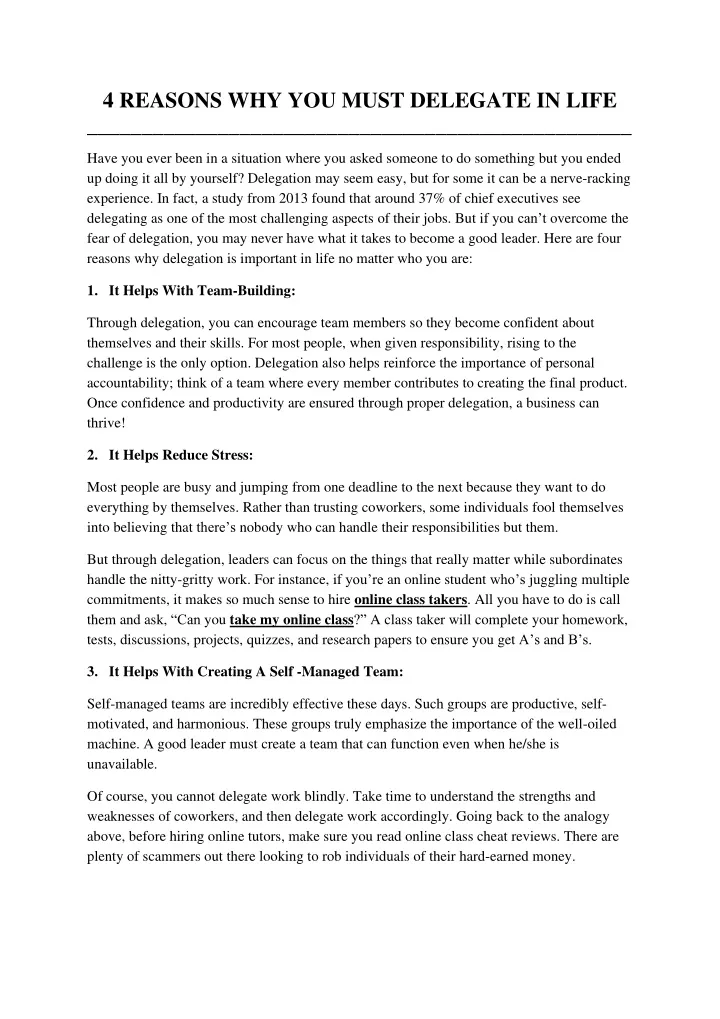 4 REASONS WHY YOU MUST DELEGATE IN LIFE

Have you ever been in a situation where you asked someone to do something but you ended up doing it all by yourself? Delegation may seem easy, but for some it can be a nerve-racking experience. In fact, a study from 2013 found that around 37% of chief executives see delegating as one of the most challenging aspects of their jobs. But if you can't overcome the fear of delegation, you may never have what it takes to become a good leader. Here are four reasons why delegation is important in life no matter who you are:

1. It Helps With Team-Building:

Through delegation, you can encourage team members so they become confident about themselves and their skills. For most people, when given responsibility, rising to the challenge is the only option. Delegation also helps reinforce the importance of personal accountability; think of a team where every member contributes to creating the final product. Once confidence and productivity are ensured through proper delegation, a business can thrive!

2. It Helps Reduce Stress:

Most people are busy and jumping from one deadline to the next because they want to do everything by themselves. Rather than trusting coworkers, some individuals fool themselves into believing that there's nobody who can handle their responsibilities but them.

But through delegation, leaders can focus on the things that really matter while subordinates handle the nitty-gritty work. For instance, if you're an online student who's juggling multiple commitments, it makes so much sense to hire online class takers. All you have to do is call them and ask, "Can you take my online class?" A class taker will complete your homework, tests, discussions, projects, quizzes, and research papers to ensure you get A's and B's.

3. It Helps With Creating A Self -Managed Team:

Self-managed teams are incredibly effective these days. Such groups are productive, self-motivated, and harmonious. These groups truly emphasize the importance of the well-oiled machine. A good leader must create a team that can function even when he/she is unavailable.

Of course, you cannot delegate work blindly. Take time to understand the strengths and weaknesses of coworkers, and then delegate work accordingly. Going back to the analogy above, before hiring online tutors, make sure you read online class cheat reviews. There are plenty of scammers out there looking to rob individuals of their hard-earned money.